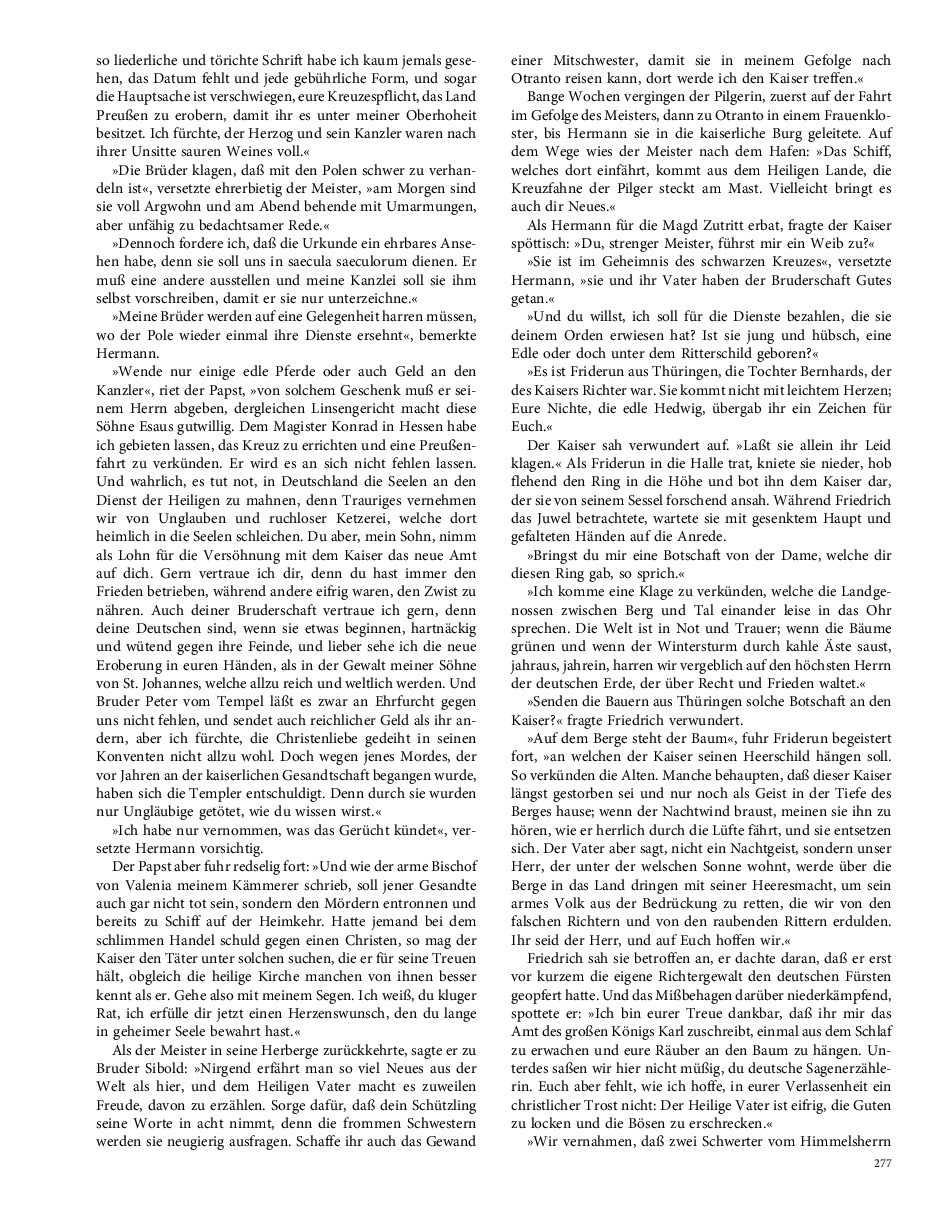 so liederliche und törichte Schrift habe ich kaum jemals gesehen, das Datum fehlt und jede gebührliche Form, und sogar die Hauptsache ist verschwiegen, eure Kreuzespflicht, das Land Preußen zu erobern, damit ihr es unter meiner Oberhoheit besitzet. Ich fürchte, der Herzog und sein Kanzler waren nach ihrer Unsitte sauren Weines voll.«

»Die Brüder klagen, daß mit den Polen schwer zu verhandeln ist«, versetzte ehrerbietig der Meister, »am Morgen sind sie voll Argwohn und am Abend behende mit Umarmungen, aber unfähig zu bedachtsamer Rede.«

»Dennoch fordere ich, daß die Urkunde ein ehrbares Ansehen habe, denn sie soll uns in saecula saeculorum dienen. Er muß eine andere ausstellen und meine Kanzlei soll sie ihm selbst vorschreiben, damit er sie nur unterzeichne.«

»Meine Brüder werden auf eine Gelegenheit harren müssen, wo der Pole wieder einmal ihre Dienste ersehnt«, bemerkte Hermann.

»Wende nur einige edle Pferde oder auch Geld an den Kanzler«, riet der Papst, »von solchem Geschenk muß er seinem Herrn abgeben, dergleichen Linsengericht macht diese Söhne Esaus gutwillig. Dem Magister Konrad in Hessen habe ich gebieten lassen, das Kreuz zu errichten und eine Preußenfahrt zu verkünden. Er wird es an sich nicht fehlen lassen. Und wahrlich, es tut not, in Deutschland die Seelen an den Dienst der Heiligen zu mahnen, denn Trauriges vernehmen wir von Unglauben und ruchloser Ketzerei, welche dort heimlich in die Seelen schleichen. Du aber, mein Sohn, nimm als Lohn für die Versöhnung mit dem Kaiser das neue Amt auf dich. Gern vertraue ich dir, denn du hast immer den Frieden betrieben, während andere eifrig waren, den Zwist zu nähren. Auch deiner Bruderschaft vertraue ich gern, denn deine Deutschen sind, wenn sie etwas beginnen, hartnäckig und wütend gegen ihre Feinde, und lieber sehe ich die neue Eroberung in euren Händen, als in der Gewalt meiner Söhne von St. Johannes, welche allzu reich und weltlich werden. Und Bruder Peter vom Tempel läßt es zwar an Ehrfurcht gegen uns nicht fehlen, und sendet auch reichlicher Geld als ihr andern, aber ich fürchte, die Christenliebe gedeiht in seinen Konventen nicht allzu wohl. Doch wegen jenes Mordes, der vor Jahren an der kaiserlichen Gesandtschaft begangen wurde, haben sich die Templer entschuldigt. Denn durch sie wurden nur Ungläubige getötet, wie du wissen wirst.«

»Ich habe nur vernommen, was das Gerücht kündet«, versetzte Hermann vorsichtig.

Der Papst aber fuhr redselig fort: »Und wie der arme Bischof von Valenia meinem Kämmerer schrieb, soll jener Gesandte auch gar nicht tot sein, sondern den Mördern entronnen und bereits zu Schiff auf der Heimkehr. Hatte jemand bei dem schlimmen Handel schuld gegen einen Christen, so mag der Kaiser den Täter unter solchen suchen, die er für seine Treuen hält, obgleich die heilige Kirche manchen von ihnen besser kennt als er. Gehe also mit meinem Segen. Ich weiß, du kluger Rat, ich erfülle dir jetzt einen Herzenswunsch, den du lange in geheimer Seele bewahrt hast.«

Als der Meister in seine Herberge zurückkehrte, sagte er zu Bruder Sibold: »Nirgend erfährt man so viel Neues aus der Welt als hier, und dem Heiligen Vater macht es zuweilen Freude, davon zu erzählen. Sorge dafür, daß dein Schützling seine Worte in acht nimmt, denn die frommen Schwestern werden sie neugierig ausfragen. Schaffe ihr auch das Gewand einer Mitschwester, damit sie in meinem Gefolge nach Otranto reisen kann, dort werde ich den Kaiser treffen.«

Bange Wochen vergingen der Pilgerin, zuerst auf der Fahrt im Gefolge des Meisters, dann zu Otranto in einem Frauenkloster, bis Hermann sie in die kaiserliche Burg geleitete. Auf dem Wege wies der Meister nach dem Hafen: »Das Schiff, welches dort einfährt, kommt aus dem Heiligen Lande, die Kreuzfahne der Pilger steckt am Mast. Vielleicht bringt es auch dir Neues.«

Als Hermann für die Magd Zutritt erbat, fragte der Kaiser spöttisch: »Du, strenger Meister, führst mir ein Weib zu?«

»Sie ist im Geheimnis des schwarzen Kreuzes«, versetzte Hermann, »sie und ihr Vater haben der Bruderschaft Gutes getan.«

»Und du willst, ich soll für die Dienste bezahlen, die sie deinem Orden erwiesen hat? Ist sie jung und hübsch, eine Edle oder doch unter dem Ritterschild geboren?«

»Es ist Friderun aus Thüringen, die Tochter Bernhards, der des Kaisers Richter war. Sie kommt nicht mit leichtem Herzen; Eure Nichte, die edle Hedwig, übergab ihr ein Zeichen für Euch.«

Der Kaiser sah verwundert auf. »Laßt sie allein ihr Leid klagen.« Als Friderun in die Halle trat, kniete sie nieder, hob flehend den Ring in die Höhe und bot ihn dem Kaiser dar, der sie von seinem Sessel forschend ansah. Während Friedrich das Juwel betrachtete, wartete sie mit gesenktem Haupt und gefalteten Händen auf die Anrede.

»Bringst du mir eine Botschaft von der Dame, welche dir diesen Ring gab, so sprich.«

»Ich komme eine Klage zu verkünden, welche die Landgenossen zwischen Berg und Tal einander leise in das Ohr sprechen. Die Welt ist in Not und Trauer; wenn die Bäume grünen und wenn der Wintersturm durch kahle Äste saust, jahraus, jahrein, harren wir vergeblich auf den höchsten Herrn der deutschen Erde, der über Recht und Frieden waltet.«

»Senden die Bauern aus Thüringen solche Botschaft an den Kaiser?« fragte Friedrich verwundert.

»Auf dem Berge steht der Baum«, fuhr Friderun begeistert fort, »an welchen der Kaiser seinen Heerschild hängen soll. So verkünden die Alten. Manche behaupten, daß dieser Kaiser längst gestorben sei und nur noch als Geist in der Tiefe des Berges hause; wenn der Nachtwind braust, meinen sie ihn zu hören, wie er herrlich durch die Lüfte fährt, und sie entsetzen sich. Der Vater aber sagt, nicht ein Nachtgeist, sondern unser Herr, der unter der welschen Sonne wohnt, werde über die Berge in das Land dringen mit seiner Heeresmacht, um sein armes Volk aus der Bedrückung zu retten, die wir von den falschen Richtern und von den raubenden Rittern erdulden. Ihr seid der Herr, und auf Euch hoffen wir.«

Friedrich sah sie betroffen an, er dachte daran, daß er erst vor kurzem die eigene Richtergewalt den deutschen Fürsten geopfert hatte. Und das Mißbehagen darüber niederkämpfend, spottete er: »Ich bin eurer Treue dankbar, daß ihr mir das Amt des großen Königs Karl zuschreibt, einmal aus dem Schlaf zu erwachen und eure Räuber an den Baum zu hängen. Unterdes saßen wir hier nicht müßig, du deutsche Sagenerzählerin. Euch aber fehlt, wie ich hoffe, in eurer Verlassenheit ein christlicher Trost nicht: Der Heilige Vater ist eifrig, die Guten zu locken und die Bösen zu erschrecken.«

»Wir vernahmen, daß zwei Schwerter vom Himmelsherrn

277